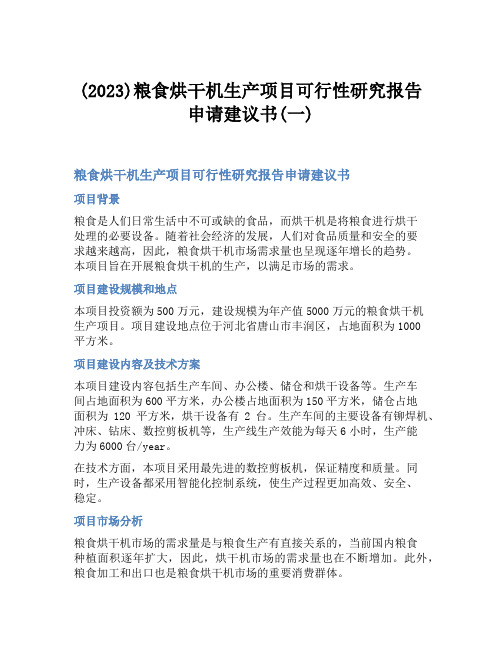 (2023)粮食烘干机生产项目可行性研究报告申请建议书(一)

粮食烘干机生产项目可行性研究报告申请建议书

项目背景

粮食是人们日常生活中不可或缺的食品，而烘干机是将粮食进行烘干处理的必要设备。随着社会经济的发展，人们对食品质量和安全的要求越来越高，因此，粮食烘干机市场需求量也呈现逐年增长的趋势。本项目旨在开展粮食烘干机的生产，以满足市场的需求。

项目建设规模和地点

本项目投资额为500万元，建设规模为年产值5000万元的粮食烘干机生产项目。项目建设地点位于河北省唐山市丰润区，占地面积为1000平方米。

项目建设内容及技术方案

本项目建设内容包括生产车间、办公楼、储仓和烘干设备等。生产车间占地面积为600平方米，办公楼占地面积为150平方米，储仓占地面积为 120 平方米，烘干设备有 2 台。生产车间的主要设备有铆焊机、冲床、钻床、数控剪板机等，生产线生产效能为每天6小时，生产能力为6000台/year。

在技术方面，本项目采用最先进的数控剪板机，保证精度和质量。同时，生产设备都采用智能化控制系统，使生产过程更加高效、安全、稳定。

项目市场分析

粮食烘干机市场的需求量是与粮食生产有直接关系的，当前国内粮食种植面积逐年扩大，因此，烘干机市场的需求量也在不断增加。此外，粮食加工和出口也是粮食烘干机市场的重要消费群体。